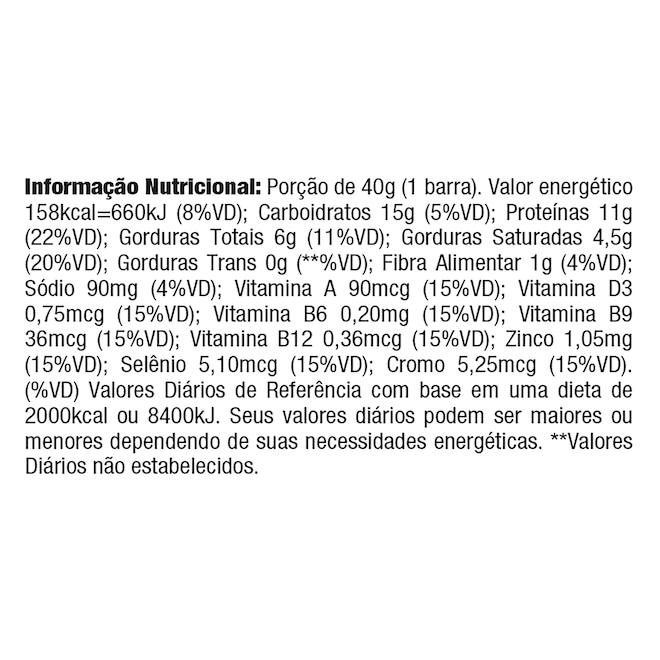 Informação Nutricional: Porção de 40g (1 barra). Valor energético 158kcal=660kJ (8%VD); Carboidratos 15g (5%VD); Proteínas 11g (22%VD); Gorduras Totais 6g (11%VD); Gorduras Saturadas 4,5g (20%VD); Gorduras Trans 0g (**%VD); Fibra Alimentar 1g (4%VD); Sódio 90mg (4%VD); Vitamina A 90mcg (15%VD); Vitamina D3 0,75mcg (15%VD); Vitamina B6 0,20mg (15%VD); Vitamina B9 36mcg (15%VD); Vitamina B12 0,36mcg (15%VD); Zinco 1,05mg (15%VD); Selênio 5,10mcg (15%VD); Cromo 5,25mcg (15%VD). (%VD) Valores Diários de Referência com base em uma dieta de 2000kcal ou 8400kJ. Seus valores diários podem ser maiores ou menores dependendo de suas necessidades energéticas. **Valores Diários não estabelecidos.